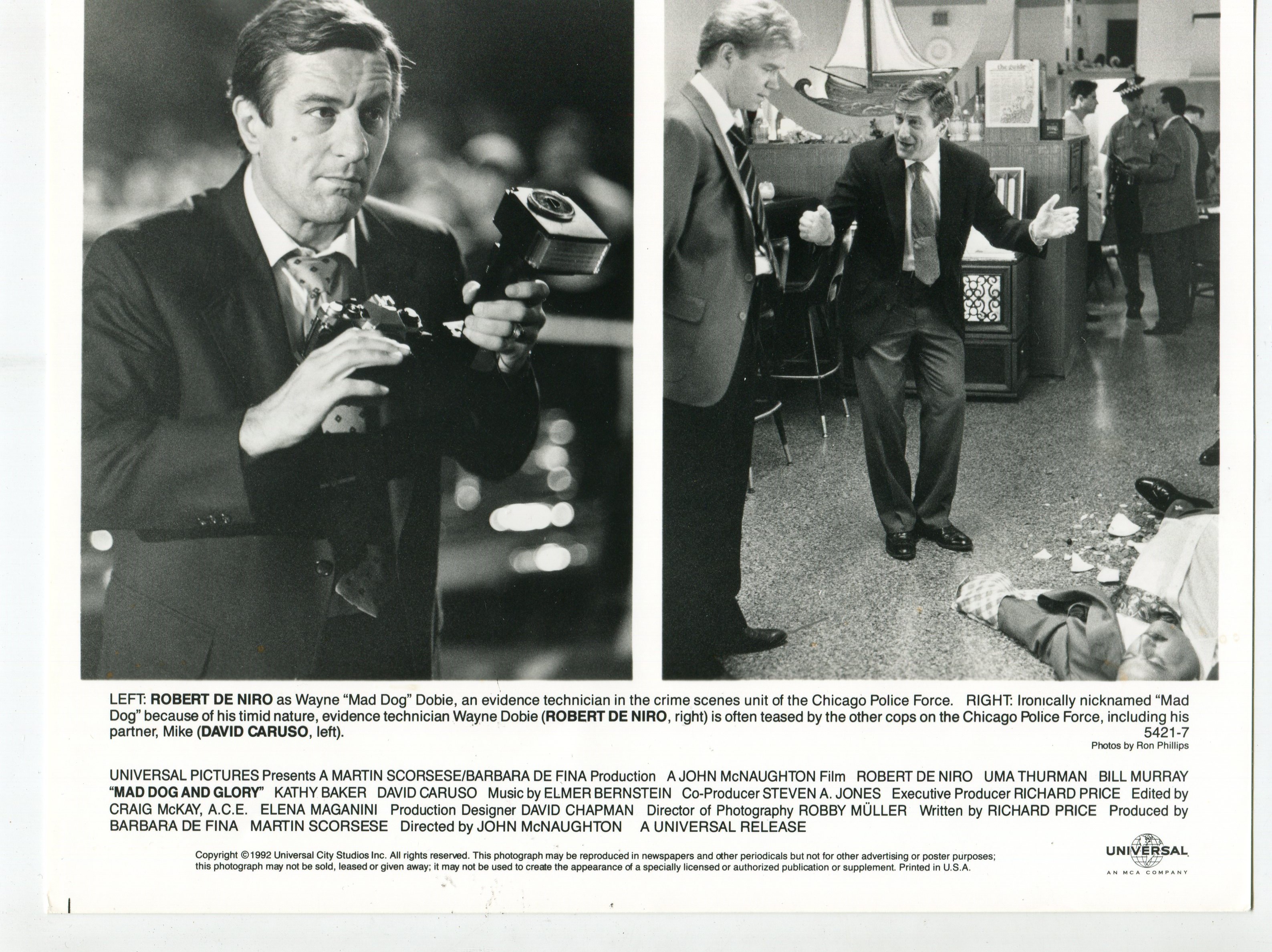 LEFT: ROBERT DE NIRO as Wayne "Mad Dog" Dobie, an evidence technician in the crime scenes unit of the Chicago Police Force. RIGHT: Ironically nicknamed "Mad Dog" because of his timid nature, evidence technician Wayne Dobie (ROBERT DE NIRO, right) is often teased by the other cops on the Chicago Police Force, including his partner, Mike (DAVID CARUSO, left).

5421-7
Photos by Ron Phillips

UNIVERSAL PICTURES Presents A MARTIN SCORSESE/BARBARA DE FINA Production A JOHN McNAUGHTON Film ROBERT DE NIRO UMA THURMAN BILL MURRAY "MAD DOG AND GLORY" KATHY BAKER DAVID CARUSO Music by ELMER BERNSTEIN Co-Producer STEVEN A. JONES Executive Producer RICHARD PRICE Edited by CRAIG McKAY, A.C.E. ELENA MAGANINI Production Designer DAVID CHAPMAN Director of Photography ROBBY MÜLLER Written by RICHARD PRICE Produced by BARBARA DE FINA MARTIN SCORSESE Directed by JOHN McNAUGHTON A UNIVERSAL RELEASE

Copyright ©1992 Universal City Studios Inc. All rights reserved. This photograph may be reproduced in newspapers and other periodicals but not for other advertising or poster purposes; this photograph may not be sold, leased or given away; it may not be used to create the appearance of a specially licensed or authorized publication or supplement. Printed in U.S.A.

UNIVERSAL
AN MCA COMPANY